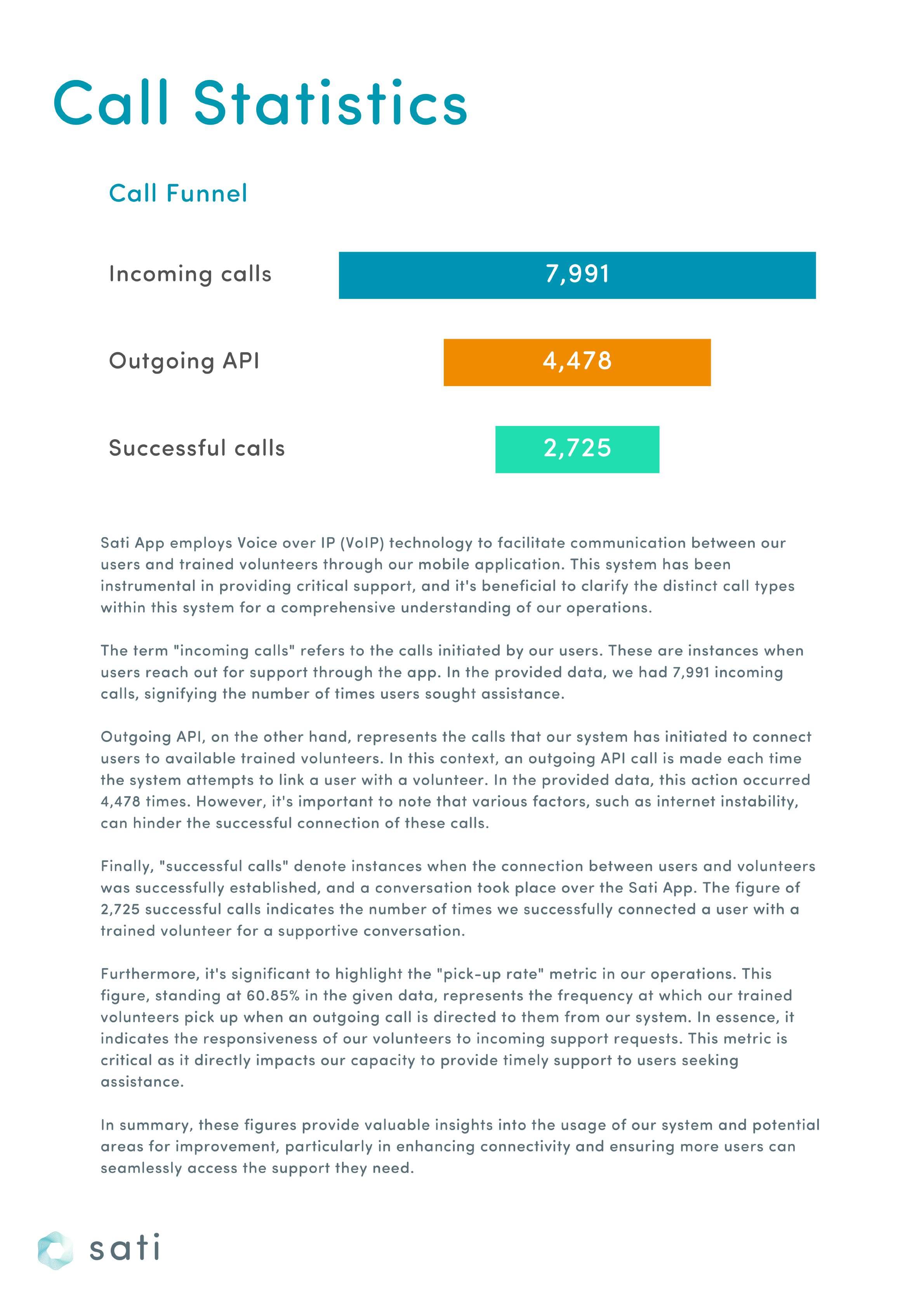 Call Statistics

Call Funnel

Incoming calls 7,991

Outgoing API 4,478

Successful calls 2,725

Sati App employs Voice over IP (VoIP) technology to facilitate communication between our users and trained volunteers through our mobile application. This system has been instrumental in providing critical support, and it's beneficial to clarify the distinct call types within this system for a comprehensive understanding of our operations.

The term "incoming calls" refers to the calls initiated by our users. These are instances when users reach out for support through the app. In the provided data, we had 7,991 incoming calls, signifying the number of times users sought assistance.

Outgoing API, on the other hand, represents the calls that our system has initiated to connect users to available trained volunteers. In this context, an outgoing API call is made each time the system attempts to link a user with a volunteer. In the provided data, this action occurred 4,478 times. However, it's important to note that various factors, such as internet instability, can hinder the successful connection of these calls.

Finally, "successful calls" denote instances when the connection between users and volunteers was successfully established, and a conversation took place over the Sati App. The figure of 2,725 successful calls indicates the number of times we successfully connected a user with a trained volunteer for a supportive conversation.

Furthermore, it's significant to highlight the "pick-up rate" metric in our operations. This figure, standing at 60.85% in the given data, represents the frequency at which our trained volunteers pick up when an outgoing call is directed to them from our system. In essence, it indicates the responsiveness of our volunteers to incoming support requests. This metric is critical as it directly impacts our capacity to provide timely support to users seeking assistance.

In summary, these figures provide valuable insights into the usage of our system and potential areas for improvement, particularly in enhancing connectivity and ensuring more users can seamlessly access the support they need.

sati